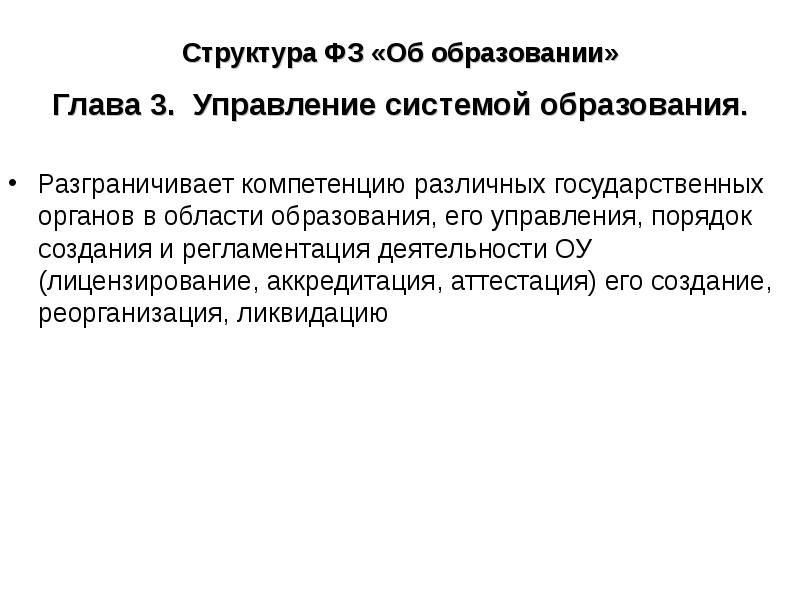 Структура ФЗ «Об образовании»

Глава 3. Управление системой образования.

• Разграничивает компетенцию различных государственных органов в области образования, его управления, порядок создания и регламентация деятельности ОУ (лицензирование, аккредитация, аттестация) его создание, реорганизация, ликвидацию